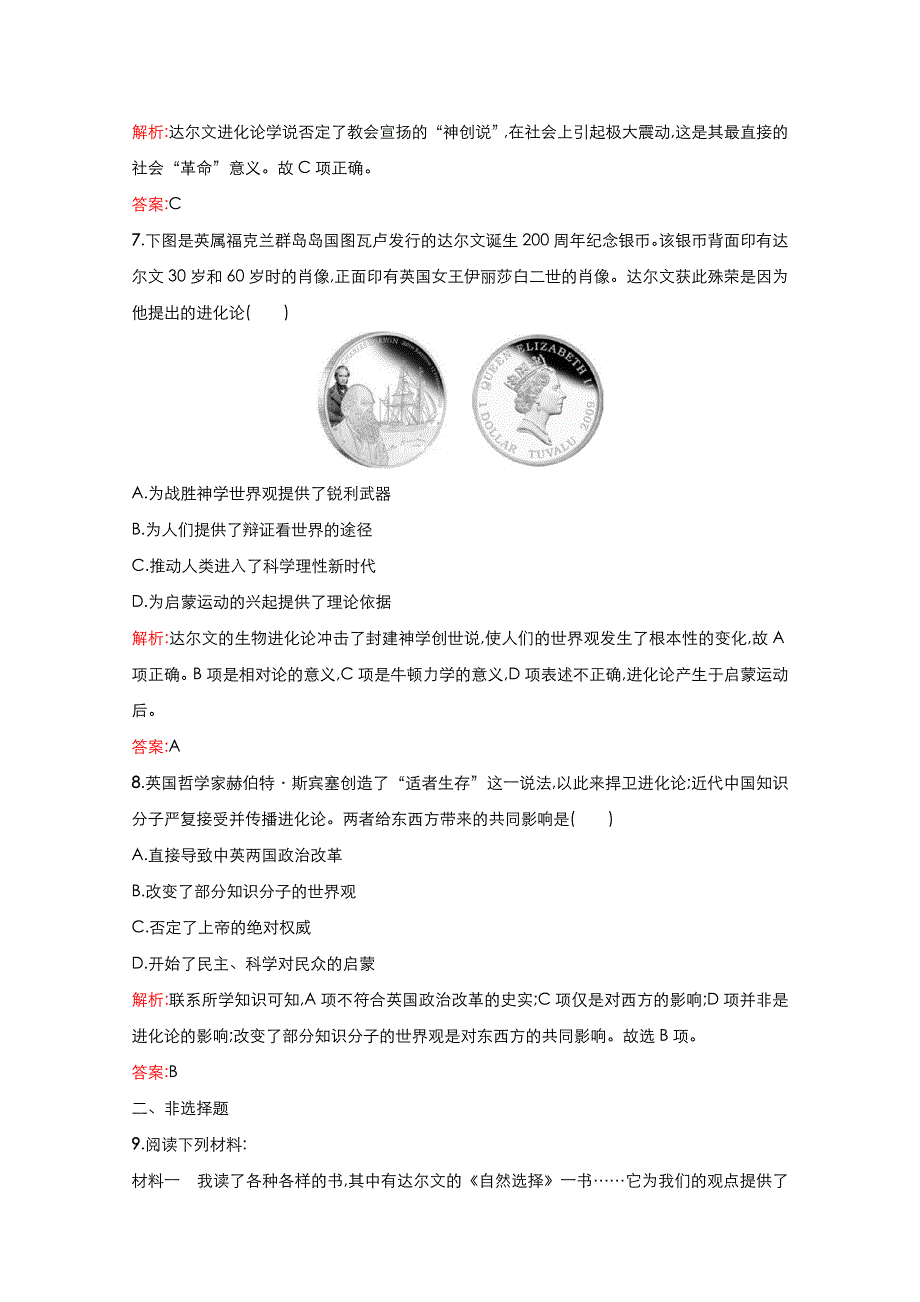 解析:达尔文进化论学说否定了教会宣扬的“神创说”,在社会上引起极大震动,这是其最直接的社会“革命”意义。故 C 项正确。

答案:C

7.下图是英属福克兰群岛岛国图瓦卢发行的达尔文诞生 200 周年纪念银币。该银币背面印有达尔文 30 岁和 60 岁时的肖像,正面印有英国女王伊丽莎白二世的肖像。达尔文获此殊荣是因为他提出的进化论(　　)

QUEEN ELIZABETH II
1 DOLLAR TUVALU 2009

A.为战胜神学世界观提供了锐利武器

B.为人们提供了辩证看世界的途径

C.推动人类进入了科学理性新时代

D.为启蒙运动的兴起提供了理论依据

解析:达尔文的生物进化论冲击了封建神学创世说,使人们的世界观发生了根本性的变化,故 A 项正确。B 项是相对论的意义,C 项是牛顿力学的意义,D 项表述不正确,进化论产生于启蒙运动后。

答案:A

8.英国哲学家赫伯特·斯宾塞创造了“适者生存”这一说法,以此来捍卫进化论;近代中国知识分子严复接受并传播进化论。两者给东西方带来的共同影响是(　　)

A.直接导致中英两国政治改革

B.改变了部分知识分子的世界观

C.否定了上帝的绝对权威

D.开始了民主、科学对民众的启蒙

解析:联系所学知识可知,A 项不符合英国政治改革的史实;C 项仅是对西方的影响;D 项并非是进化论的影响;改变了部分知识分子的世界观是对东西方的共同影响。故选 B 项。

答案:B

二、非选择题

9.阅读下列材料:

材料一　我读了各种各样的书,其中有达尔文的《自然选择》一书……它为我们的观点提供了